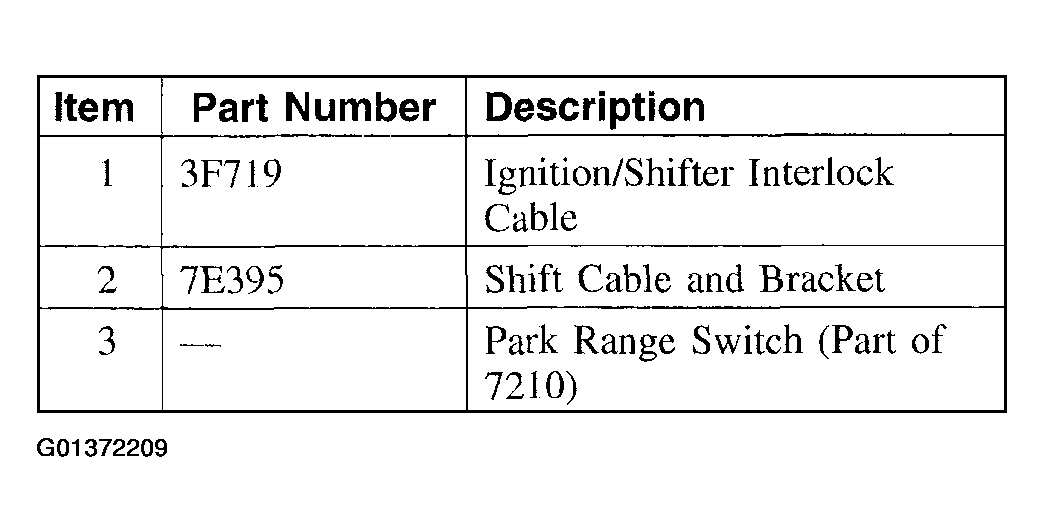 | Item | Part Number | Description |
|---|---|---|
| 1 | 3F719 | Ignition/Shifter Interlock Cable |
| 2 | 7E395 | Shift Cable and Bracket |
| 3 | — | Park Range Switch (Part of 7210) |

G01372209